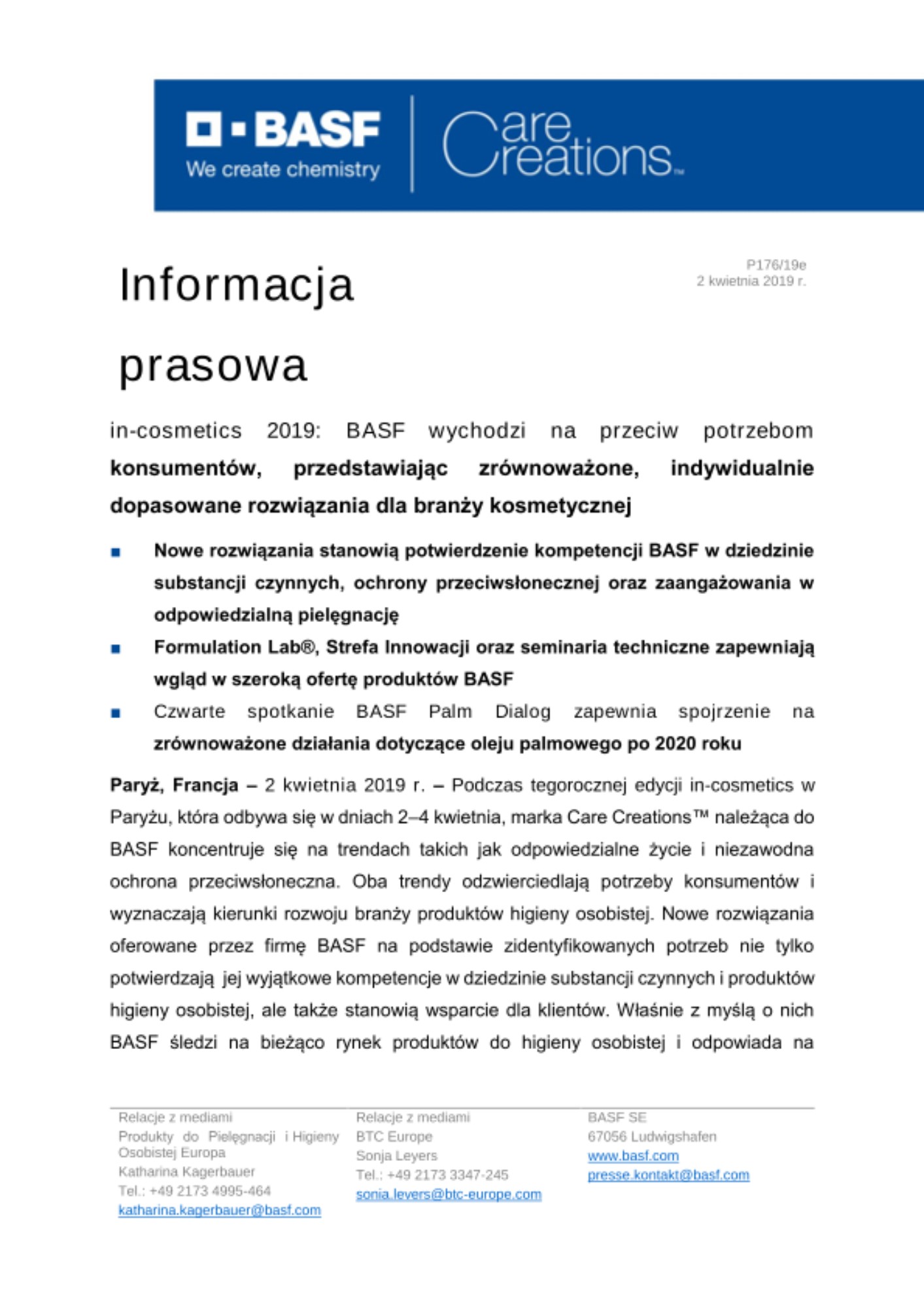 BASF
We create chemistry

Care Creations™

Informacja prasowa

P176/19e
2 kwietnia 2019 r.

in-cosmetics 2019: BASF wychodzi na przeciw potrzebom konsumentów, przedstawiając zrównoważone, indywidualnie dopasowane rozwiązania dla branży kosmetycznej

■ Nowe rozwiązania stanowią potwierdzenie kompetencji BASF w dziedzinie substancji czynnych, ochrony przeciwsłonecznej oraz zaangażowania w odpowiedzialną pielęgnację
■ Formulation Lab®, Strefa Innowacji oraz seminaria techniczne zapewniają wgląd w szeroką ofertę produktów BASF
■ Czwarte spotkanie BASF Palm Dialog zapewnia spojrzenie na zrównoważone działania dotyczące oleju palmowego po 2020 roku

Paryż, Francja – 2 kwietnia 2019 r. – Podczas tegorocznej edycji in-cosmetics w Paryżu, która odbywa się w dniach 2–4 kwietnia, marka Care Creations™ należąca do BASF koncentruje się na trendach takich jak odpowiedzialne życie i niezawodna ochrona przeciwsłoneczna. Oba trendy odzwierciedlają potrzeby konsumentów i wyznaczają kierunki rozwoju branży produktów higieny osobistej. Nowe rozwiązania oferowane przez firmę BASF na podstawie zidentyfikowanych potrzeb nie tylko potwierdzają jej wyjątkowe kompetencje w dziedzinie substancji czynnych i produktów higieny osobistej, ale także stanowią wsparcie dla klientów. Właśnie z myślą o nich BASF śledzi na bieżąco rynek produktów do higieny osobistej i odpowiada na

Relacje z mediami
Produkty do Pielęgnacji i Higieny Osobistej Europa
Katharina Kagerbauer
Tel.: +49 2173 4995-464
katharina.kagerbauer@basf.com

Relacje z mediami
BTC Europe
Sonja Leyers
Tel.: +49 2173 3347-245
sonia.levers@btc-europe.com

BASF SE
67056 Ludwigshafen
www.basf.com
presse.kontakt@basf.com